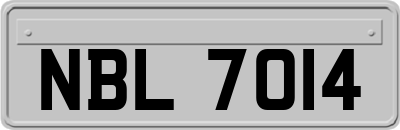 NBL 7014